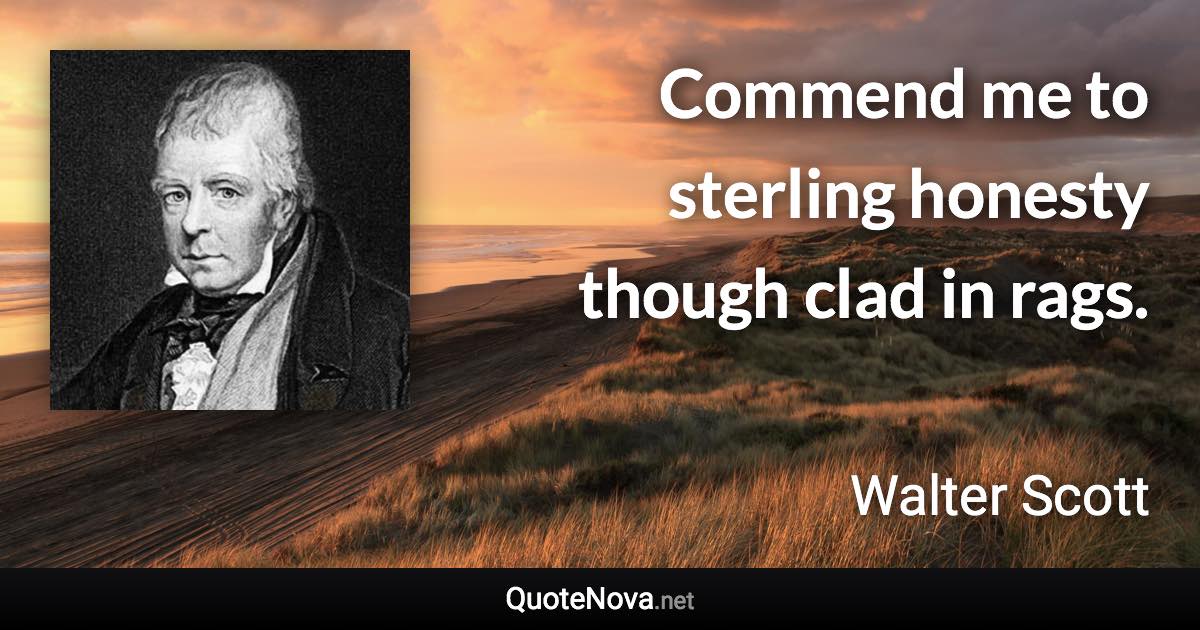 Commend me to sterling honesty though clad in rags.

Walter Scott

QuoteNova.net